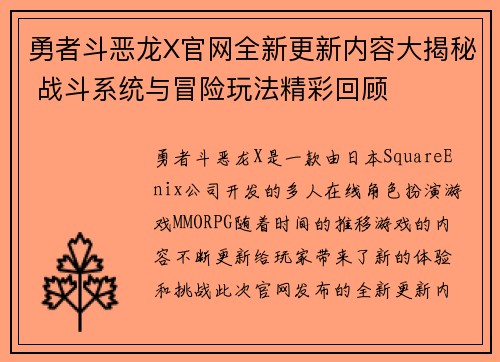 勇者斗恶龙X官网全新更新内容大揭秘 战斗系统与冒险玩法精彩回顾

勇者斗恶龙X是一款由日本SquareEnix公司开发的多人在线角色扮演游戏MMORPG随着时间的推移游戏的内容不断更新给玩家带来了新的体验和挑战此次官网发布的全新更新内